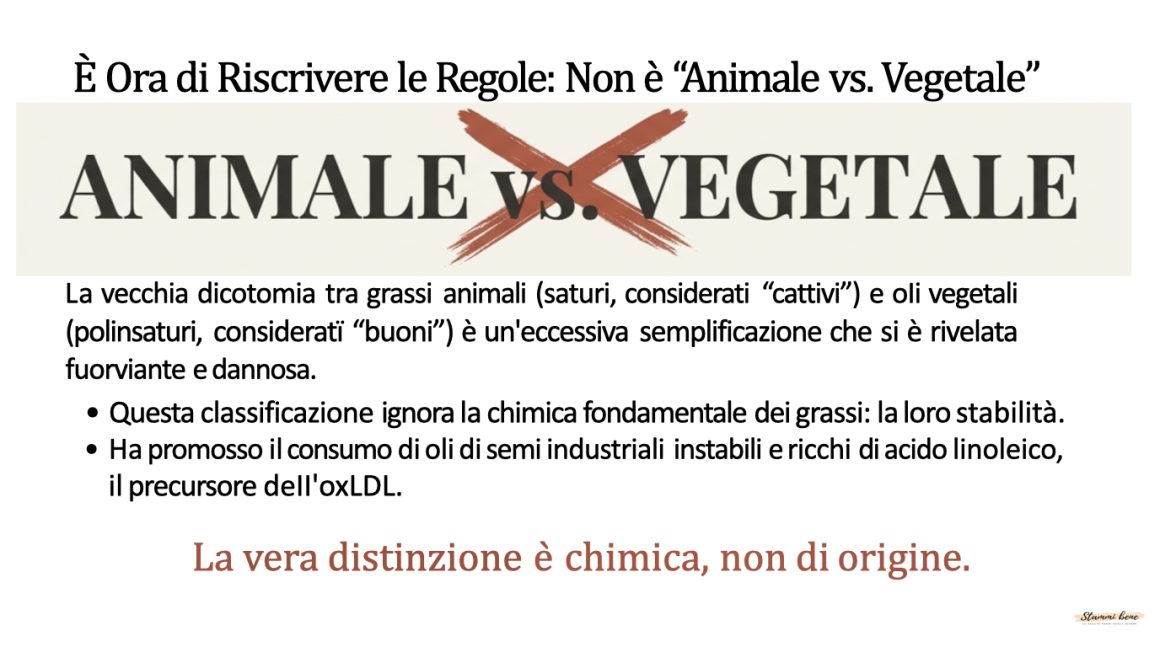 È Ora di Riscrivere le Regole: Non è "Animale vs. Vegetale"

ANIMALE vs. VEGETALE

La vecchia dicotomia tra grassi animali (saturi, considerati "cattivi") e oli vegetali (polinsaturi, consideratï "buoni") è un'eccessiva semplificazione che si è rivelata fuorviante e dannosa.

• Questa classificazione ignora la chimica fondamentale dei grassi: la loro stabilità.
• Ha promosso il consumo di oli di semi industriali instabili e ricchi di acido linoleico, il precursore deII'oxLDL.

La vera distinzione è chimica, non di origine.

Stammi bene